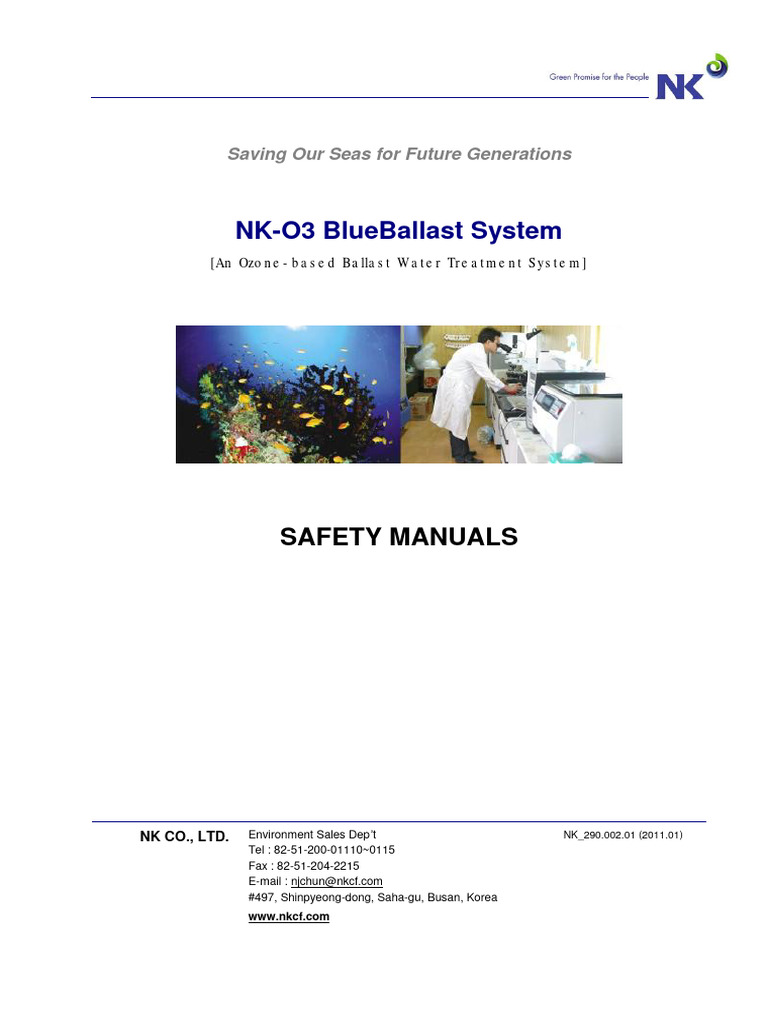 Green Promise for the People NK

Saving Our Seas for Future Generations

NK-O3 BlueBallast System

[An Ozone-based Ballast Water Treatment System]

SAFETY MANUALS

NK CO., LTD.

Environment Sales Dep't
Tel : 82-51-200-01110~0115
Fax : 82-51-204-2215
E-mail : njchun@nkcf.com
#497, Shinpyeong-dong, Saha-gu, Busan, Korea
www.nkcf.com

NK_290.002.01 (2011.01)